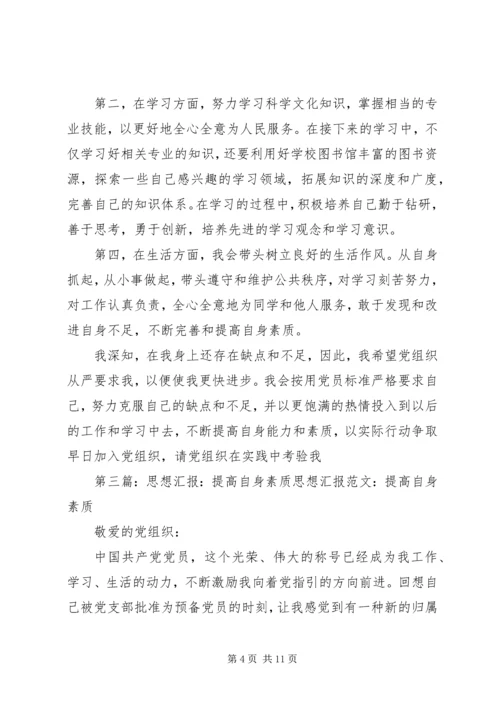 第二，在学习方面，努力学习科学文化知识，掌握相当的专业技能，以更好地全心全意为人民服务。在接下来的学习中，不仅学习好相关专业的知识，还要利用好学校图书馆丰富的图书资源，探索一些自己感兴趣的学习领域，拓展知识的深度和广度，完善自己的知识体系。在学习的过程中，积极培养自己勤于钻研，善于思考，勇于创新，培养先进的学习观念和学习意识。

第四，在生活方面，我会带头树立良好的生活作风。从自身抓起，从小事做起，带头遵守和维护公共秩序，对学习刻苦努力，对工作认真负责，全心全意地为同学和他人服务，敢于发现和改进自身不足，不断完善和提高自身素质。

我深知，在我身上还存在缺点和不足，因此，我希望党组织从严要求我，以便使我更快进步。我会按用党员标准严格要求自己，努力克服自己的缺点和不足，并以更饱满的热情投入到以后的工作和学习中去，不断提高自身能力和素质，以实际行动争取早日加入党组织，请党组织在实践中考验我

第三篇：思想汇报：提高自身素质思想汇报范文：提高自身素质

敬爱的党组织：

中国共产党党员，这个光荣、伟大的称号已经成为我工作、学习、生活的动力，不断激励我向着党指引的方向前进。回想自己被党支部批准为预备党员的时刻，让我感觉到有一种新的归属

第 4 页 共 11 页